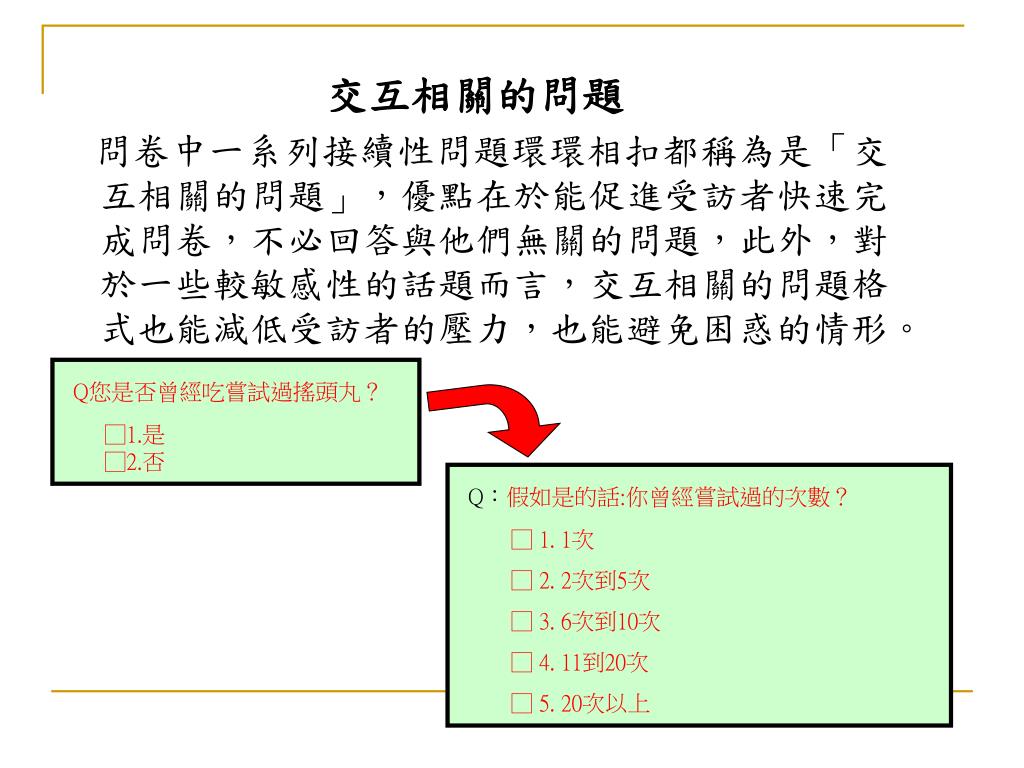 交互相關的問題

問卷中一系列接續性問題環環相扣都稱為是「交互相關的問題」，優點在於能促進受訪者快速完成問卷，不必回答與他們無關的問題，此外，對於一些較敏感性的話題而言，交互相關的問題格式也能減低受訪者的壓力，也能避免困惑的情形。

Q您是否曾經吃嘗試過搖頭丸？

□1.是
□2.否

Q：假如是的話:你曾經嘗試過的次數？

□ 1. 1次
□ 2. 2次到5次
□ 3. 6次到10次
□ 4. 11到20次
□ 5. 20次以上